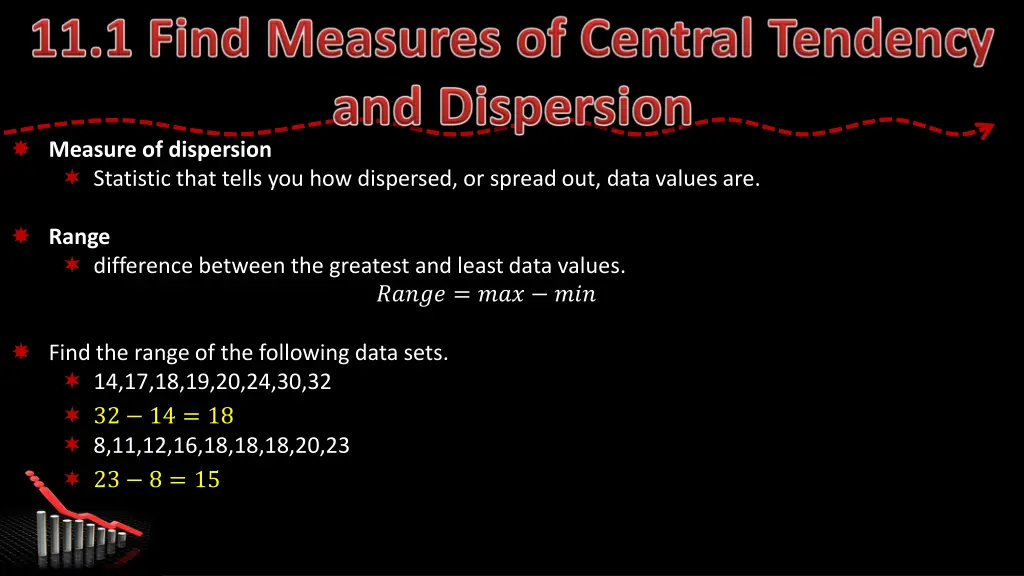 11.1 Find Measures of Central Tendency and Dispersion

Measure of dispersion

Statistic that tells you how dispersed, or spread out, data values are.

Range

difference between the greatest and least data values.

$Range = max - min$

Find the range of the following data sets.

14,17,18,19,20,24,30,32

$32 - 14 = 18$

8,11,12,16,18,18,18,20,23

$23 - 8 = 15$